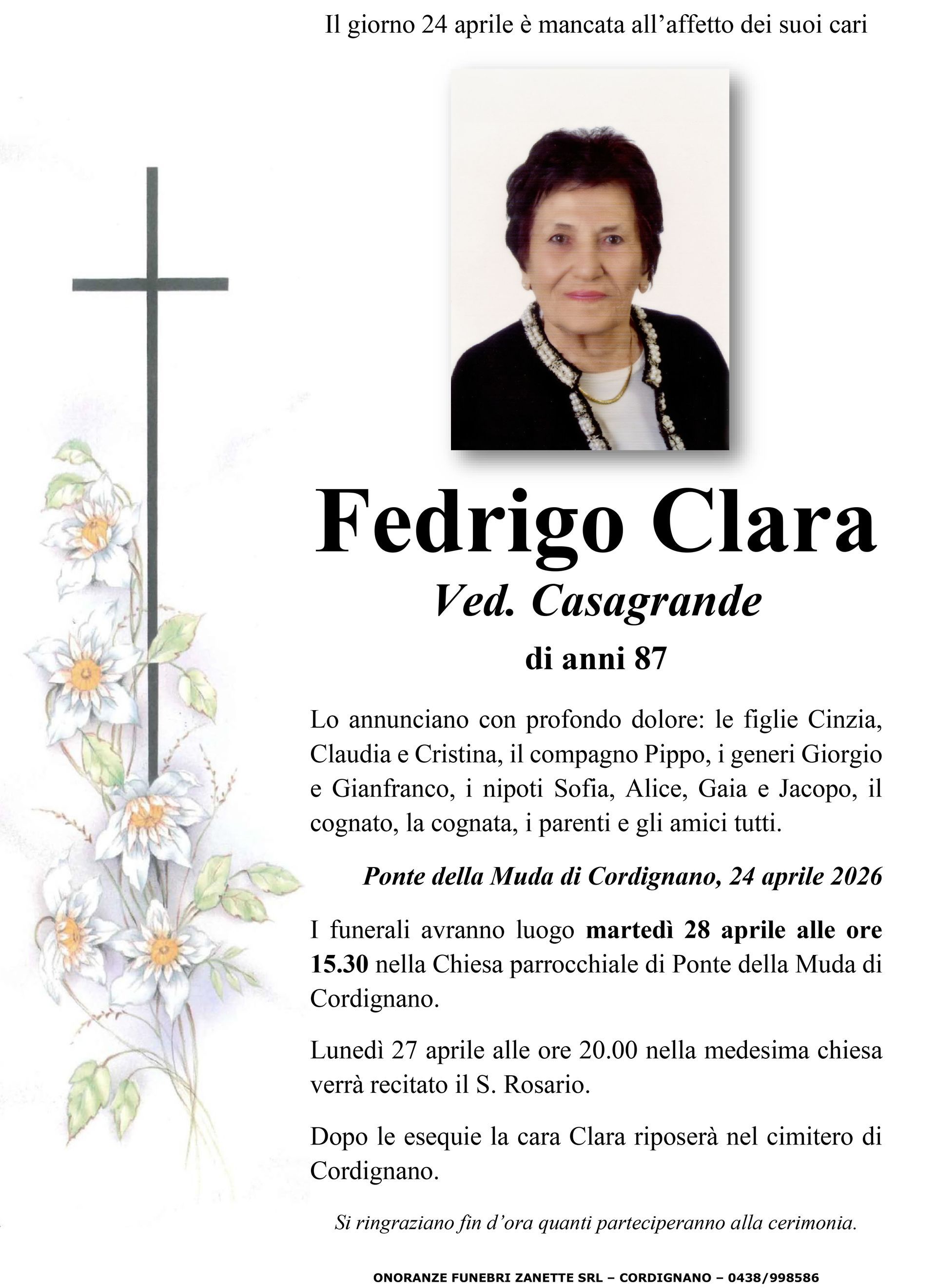 Il giorno 24 aprile è mancata all’affetto dei suoi cari

Fedrigo Clara

Ved. Casagrande

di anni 87

Lo annunciano con profondo dolore: le figlie Cinzia, Claudia e Cristina, il compagno Pippo, i generi Giorgio e Gianfranco, i nipoti Sofia, Alice, Gaia e Jacopo, il cognato, la cognata, i parenti e gli amici tutti.

Ponte della Muda di Cordignano, 24 aprile 2026

I funerali avranno luogo martedì 28 aprile alle ore 15.30 nella Chiesa parrocchiale di Ponte della Muda di Cordignano.

Lunedì 27 aprile alle ore 20.00 nella medesima chiesa verrà recitato il S. Rosario.

Dopo le esequie la cara Clara riposerà nel cimitero di Cordignano.

Si ringraziano fin d’ora quanti parteciperanno alla cerimonia.

ONORANZE FUNEBRI ZANETTE SRL – CORDIGNANO – 0438/998586